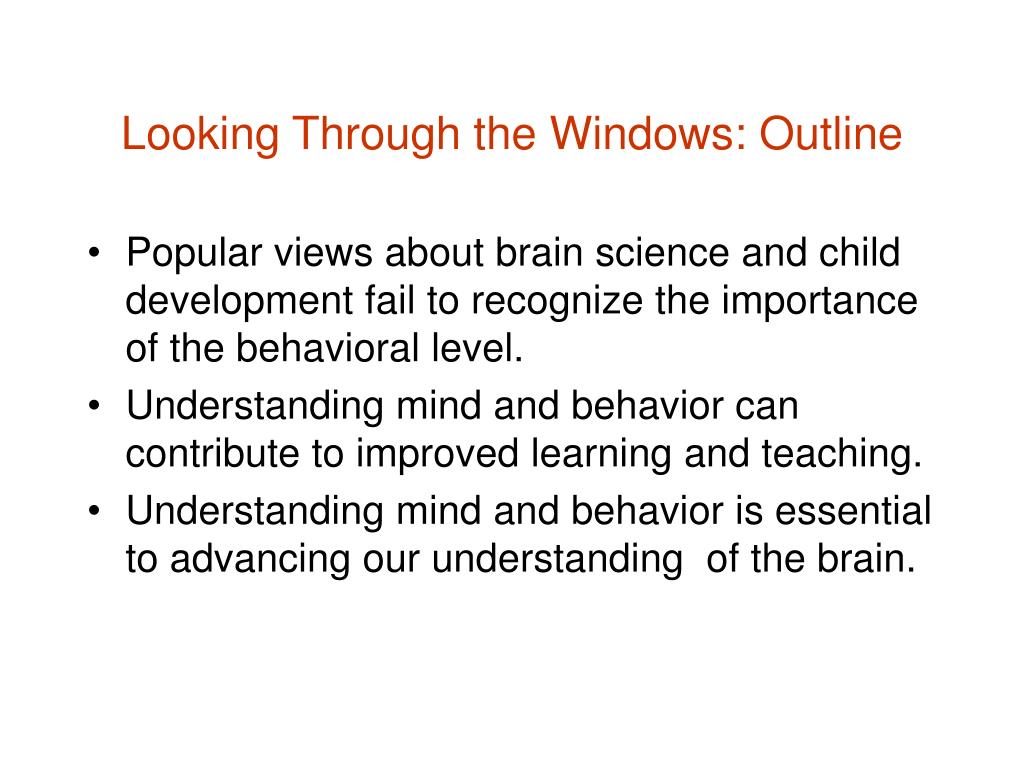 Looking Through the Windows: Outline

• Popular views about brain science and child development fail to recognize the importance of the behavioral level.
• Understanding mind and behavior can contribute to improved learning and teaching.
• Understanding mind and behavior is essential to advancing our understanding of the brain.